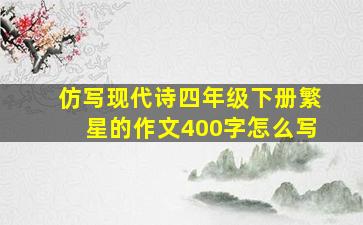 仿写现代诗四年级下册繁星的作文400字怎么写